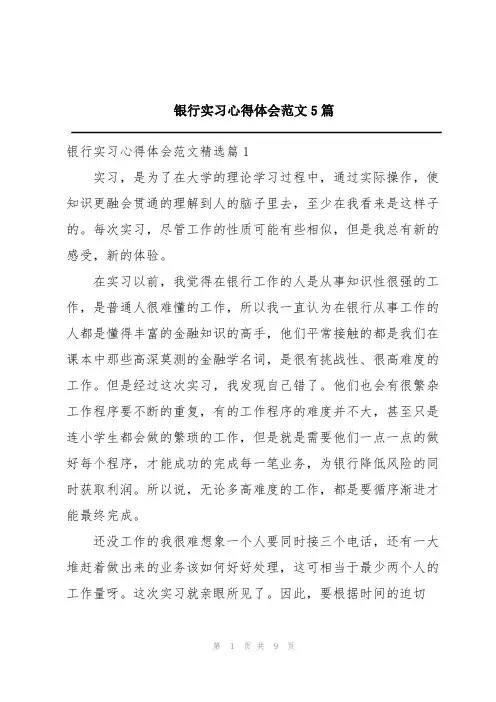 银行实习心得体会范文5篇

银行实习心得体会范文精选篇1

实习，是为了在大学的理论学习过程中，通过实际操作，使知识更融会贯通的理解到人的脑子里去，至少在我看来是这样子的。每次实习，尽管工作的性质可能有些相似，但是我总有新的感受，新的体验。

在实习以前，我觉得在银行工作的人是从事知识性很强的工作，是普通人很难懂的工作，所以我一直认为在银行从事工作的人都是懂得丰富的金融知识的高手，他们平常接触的都是我们在课本中那些高深莫测的金融学名词，是很有挑战性、很高难度的工作。但是经过这次实习，我发现自己错了。他们也会有很繁杂工作程序要不断的重复，有的工作程序的难度并不大，甚至只是连小学生都会做的繁琐的工作，但是就是需要他们一点一点的做好每个程序，才能成功的完成每一笔业务，为银行降低风险的同时获取利润。所以说，无论多高难度的工作，都是要循序渐进才能最终完成。

还没工作的我很难想象一个人要同时接三个电话，还有一大堆赶着做出来的业务该如何好好处理，这可相当于最少两个人的工作量呀。这次实习就亲眼所见了。因此，要根据时间的迫切

第 1 页 共 9 页